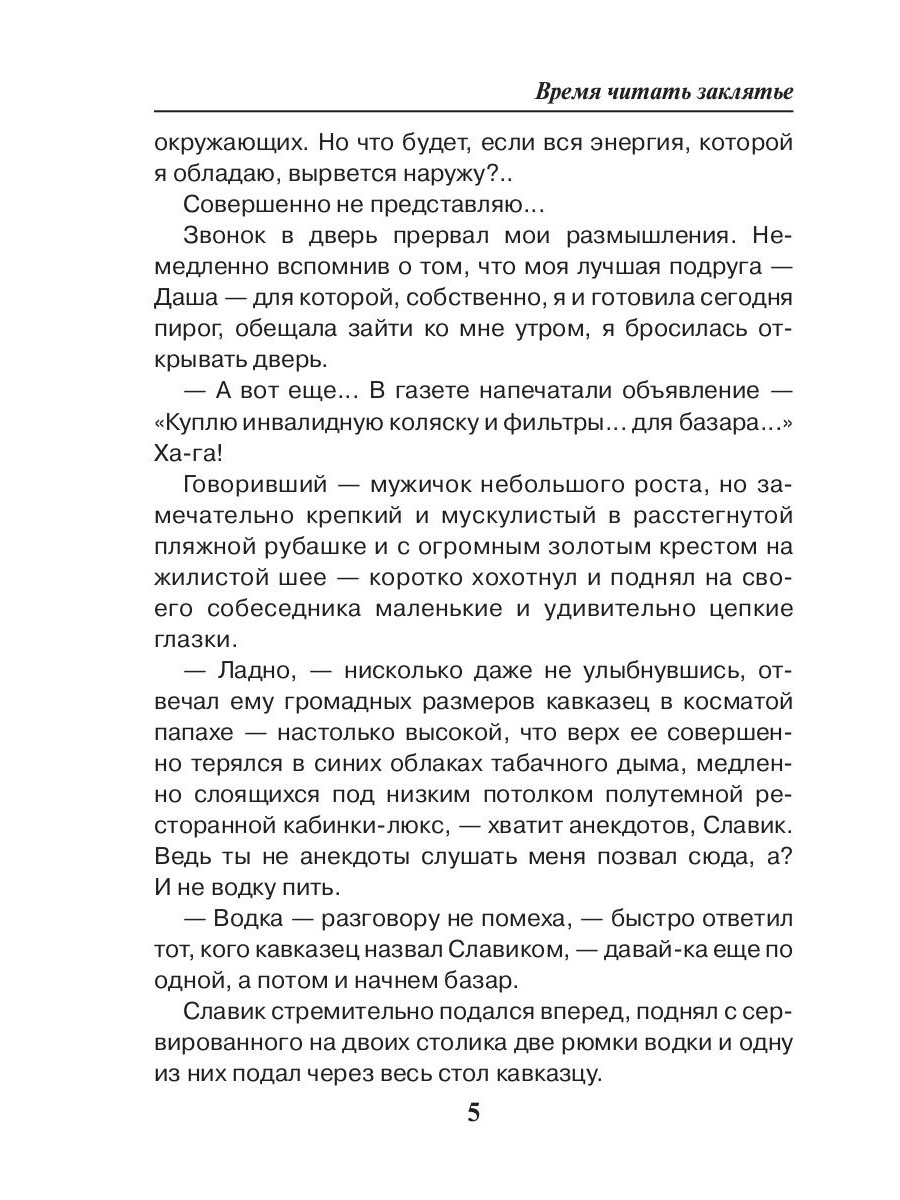 Время читать заклятье

окружающих. Но что будет, если вся энергия, которой я обладаю, вырвется наружу?..

Совершенно не представляю…

Звонок в дверь прервал мои размышления. Немедленно вспомнив о том, что моя лучшая подруга — Даша — для которой, собственно, я и готовила сегодня пирог, обещала зайти ко мне утром, я бросилась открывать дверь.

— А вот еще… В газете напечатали объявление — «Куплю инвалидную коляску и фильтры… для базара…» Ха-га!

Говоривший — мужичок небольшого роста, но замечательно крепкий и мускулистый в расстегнутой пляжной рубашке и с огромным золотым крестом на жилистой шее — коротко хохотнул и поднял на своего собеседника маленькие и удивительно цепкие глазки.

— Ладно, — нисколько даже не улыбнувшись, отвечал ему громадных размеров кавказец в косматой папахе — настолько высокой, что верх ее совершенно терялся в синих облаках табачного дыма, медленно слоящихся под низким потолком полутемной ресторанной кабинки-люкс, — хватит анекдотов, Славик. Ведь ты не анекдоты слушать меня позвал сюда, а? И не водку пить.

— Водка — разговору не помеха, — быстро ответил тот, кого кавказец назвал Славиком, — давай-ка еще по одной, а потом и начнем базар.

Славик стремительно подался вперед, поднял с сервированного на двоих столика две рюмки водки и одну из них подал через весь стол кавказцу.

5